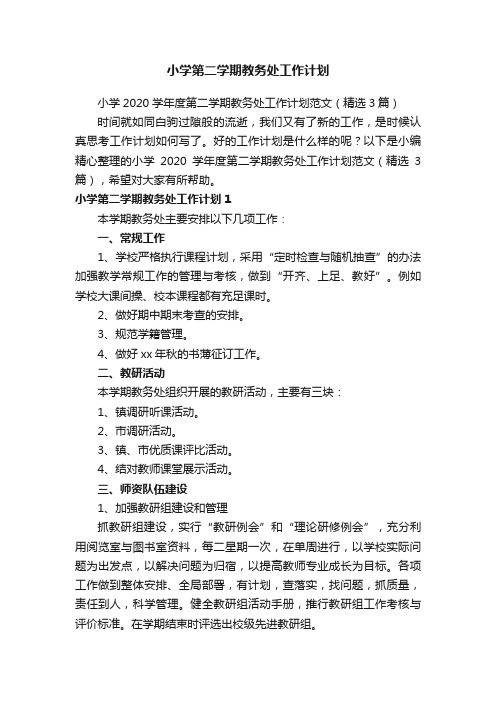 小学第二学期教务处工作计划

小学 2020 学年度第二学期教务处工作计划范文（精选 3 篇）

时间就如同白驹过隙般的流逝，我们又有了新的工作，是时候认真思考工作计划如何写了。好的工作计划是什么样的呢？以下是小编精心整理的小学 2020 学年度第二学期教务处工作计划范文（精选 3 篇），希望对大家有所帮助。

小学第二学期教务处工作计划 1

本学期教务处主要安排以下几项工作：

一、常规工作

1、学校严格执行课程计划，采用“定时检查与随机抽查”的办法加强教学常规工作的管理与考核，做到“开齐、上足、教好”。例如学校大课间操、校本课程都有充足课时。

2、做好期中期末考查的安排。

3、规范学籍管理。

4、做好 xx 年秋的书薄征订工作。

二、教研活动

本学期教务处组织开展的教研活动，主要有三块：

1、镇调研听课活动。

2、市调研活动。

3、镇、市优质课评比活动。

4、结对教师课堂展示活动。

三、师资队伍建设

1、加强教研组建设和管理

抓教研组建设，实行“教研例会”和“理论研修例会”，充分利用阅览室与图书室资料，每二星期一次，在单周进行，以学校实际问题为出发点，以解决问题为归宿，以提高教师专业成长为目标。各项工作做到整体安排、全局部署，有计划，查落实，找问题，抓质量，责任到人，科学管理。健全教研组活动手册，推行教研组工作考核与评价标准。在学期结束时评选出校级先进教研组。